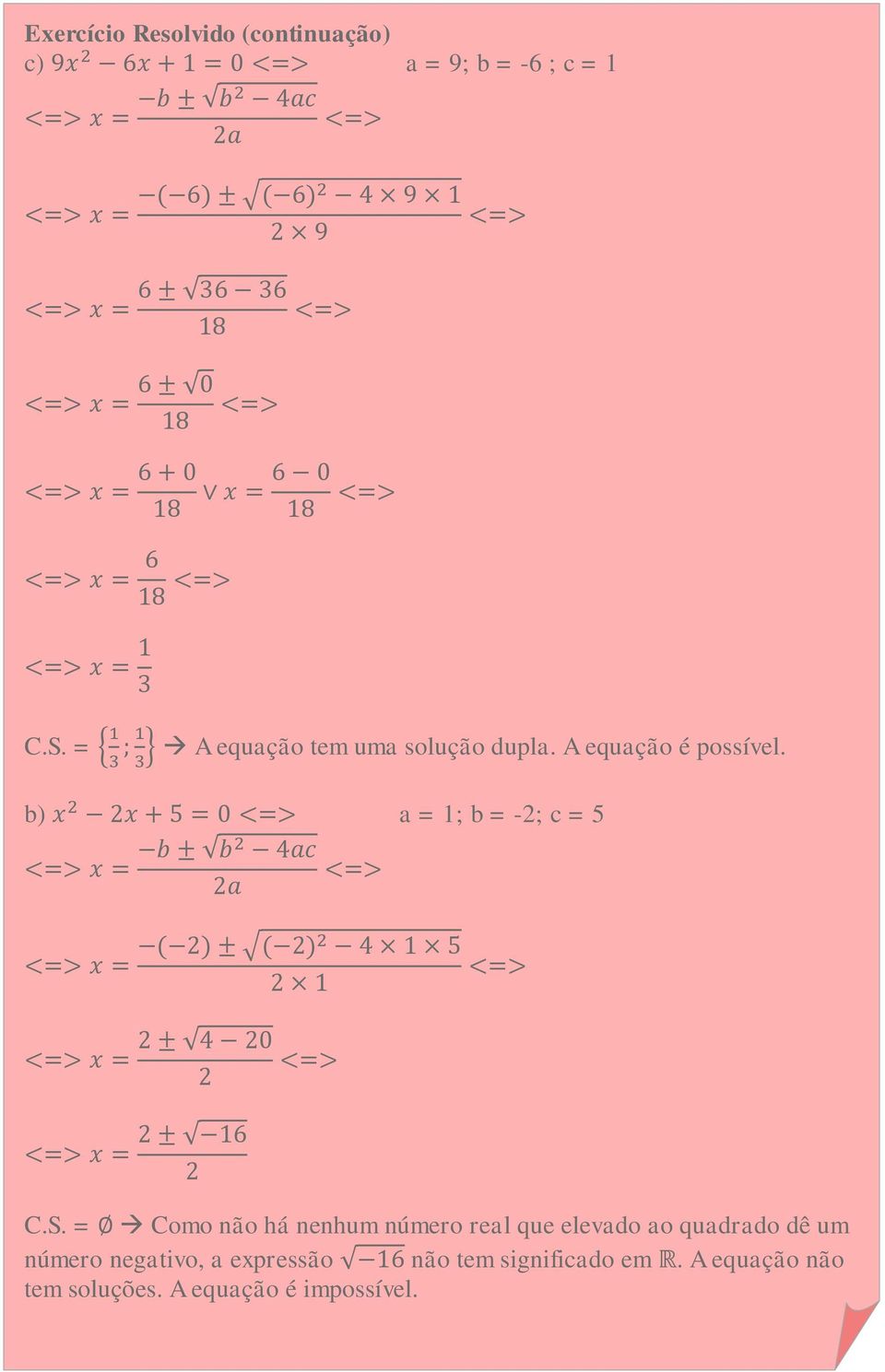 Exercício Resolvido (continuação)

c) $9x^2 - 6x + 1 = 0 <=>$ a = 9; b = -6 ; c = 1

$<=> x = \frac{-b \pm \sqrt{b^2 - 4ac}}{2a} <=>$

$<=> x = \frac{-(-6) \pm \sqrt{(-6)^2 - 4 \times 9 \times 1}}{2 \times 9} <=>$

$<=> x = \frac{6 \pm \sqrt{36 - 36}}{18} <=>$

$<=> x = \frac{6 \pm \sqrt{0}}{18} <=>$

$<=> x = \frac{6 + 0}{18} \vee x = \frac{6 - 0}{18} <=>$

$<=> x = \frac{6}{18} <=>$

$<=> x = \frac{1}{3}$

C.S. = $\left\{\frac{1}{3}; \frac{1}{3}\right\}$ → A equação tem uma solução dupla. A equação é possível.

b) $x^2 - 2x + 5 = 0 <=>$ a = 1; b = -2; c = 5

$<=> x = \frac{-b \pm \sqrt{b^2 - 4ac}}{2a} <=>$

$<=> x = \frac{-(-2) \pm \sqrt{(-2)^2 - 4 \times 1 \times 5}}{2 \times 1} <=>$

$<=> x = \frac{2 \pm \sqrt{4 - 20}}{2} <=>$

$<=> x = \frac{2 \pm \sqrt{-16}}{2}$

C.S. = $\emptyset$ → Como não há nenhum número real que elevado ao quadrado dê um número negativo, a expressão $\sqrt{-16}$ não tem significado em $\mathbb{R}$. A equação não tem soluções. A equação é impossível.